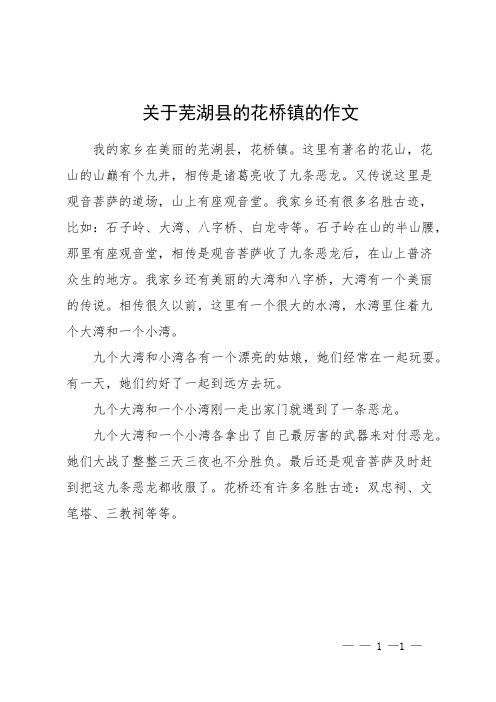 关于芜湖县的花桥镇的作文

我的家乡在美丽的芜湖县，花桥镇。这里有著名的花山，花山的山巅有个九井，相传是诸葛亮收了九条恶龙。又传说这里是观音菩萨的道场，山上有座观音堂。我家乡还有很多名胜古迹，比如：石子岭、大湾、八字桥、白龙寺等。石子岭在山的半山腰，那里有座观音堂，相传是观音菩萨收了九条恶龙后，在山上普济众生的地方。我家乡还有美丽的大湾和八字桥，大湾有一个美丽的传说。相传很久以前，这里有一个很大的水湾，水湾里住着九个大湾和一个小湾。

九个大湾和小湾各有一个漂亮的姑娘，她们经常在一起玩耍。有一天，她们约好了一起到远方去玩。

九个大湾和一个小湾刚一走出家门就遇到了一条恶龙。

九个大湾和一个小湾各拿出了自己最厉害的武器来对付恶龙。她们大战了整整三天三夜也不分胜负。最后还是观音菩萨及时赶到把这九条恶龙都收服了。花桥还有许多名胜古迹：双忠祠、文笔塔、三教祠等等。

— — 1 —1 —